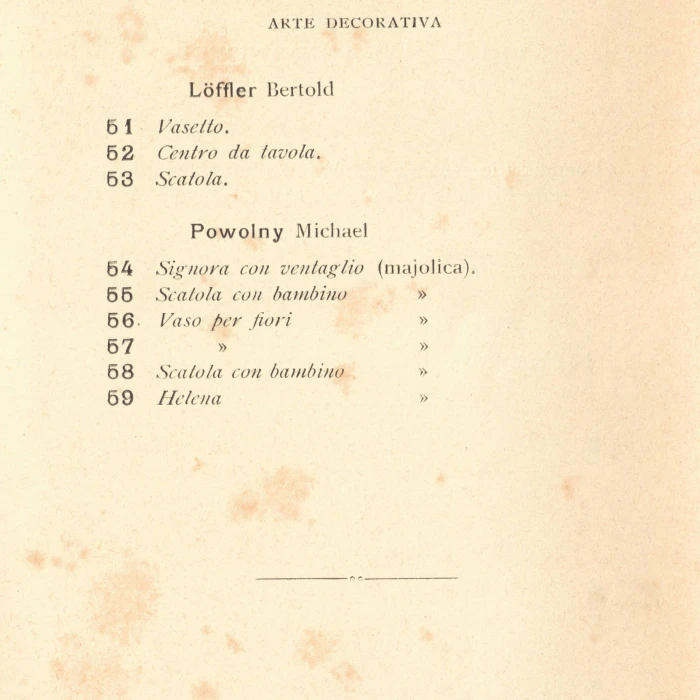 ARTE DECORATIVA

Löffler Bertold

51 Vasetto.
52 Centro da tavola.
53 Scatola.

Powolny Michael

54 Signora con ventaglio (majolica).
55 Scatola con bambino »
56 Vaso per fiori »
57 » »
58 Scatola con bambino »
59 Helena »